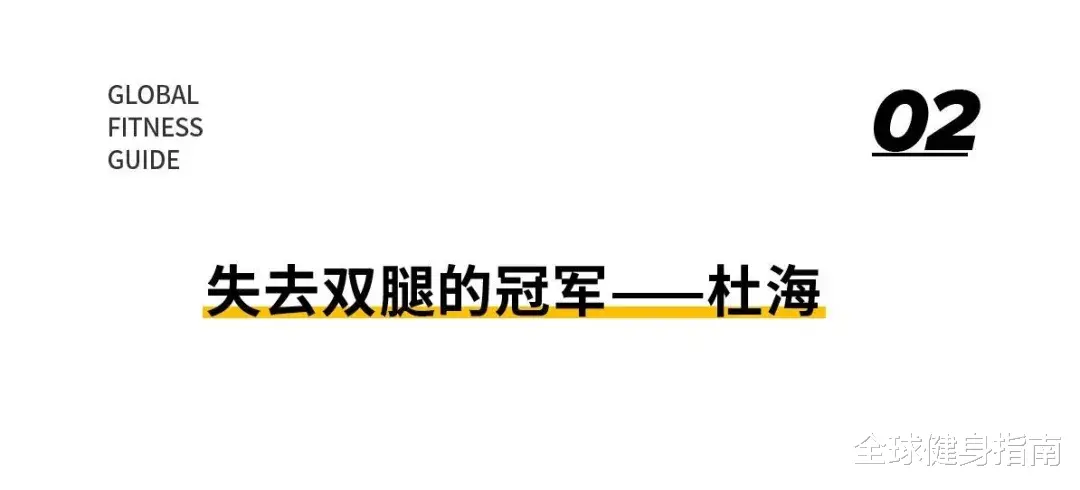 GLOBAL
FITNESS
GUIDE

02

失去双腿的冠军——杜海

全球健身指南